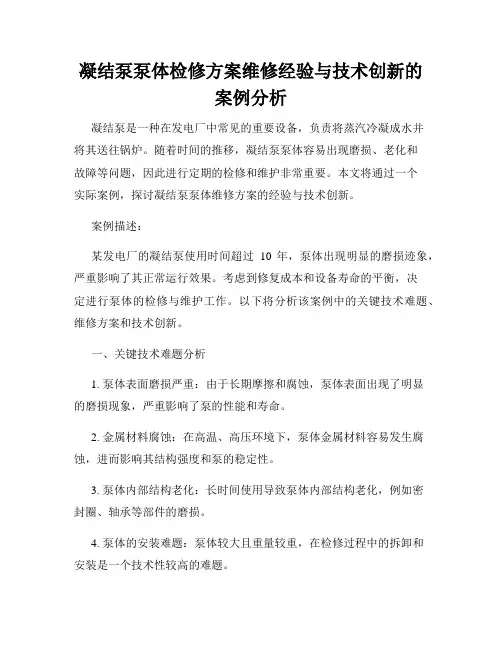 凝结泵泵体检修方案维修经验与技术创新的案例分析

凝结泵是一种在发电厂中常见的重要设备，负责将蒸汽冷凝成水并将其送往锅炉。随着时间的推移，凝结泵泵体容易出现磨损、老化和故障等问题，因此进行定期的检修和维护非常重要。本文将通过一个实际案例，探讨凝结泵泵体维修方案的经验与技术创新。

案例描述：

某发电厂的凝结泵使用时间超过 10 年，泵体出现明显的磨损迹象，严重影响了其正常运行效果。考虑到修复成本和设备寿命的平衡，决定进行泵体的检修与维护工作。以下将分析该案例中的关键技术难题、维修方案和技术创新。

一、关键技术难题分析

1. 泵体表面磨损严重：由于长期摩擦和腐蚀，泵体表面出现了明显的磨损现象，严重影响了泵的性能和寿命。

2. 金属材料腐蚀：在高温、高压环境下，泵体金属材料容易发生腐蚀，进而影响其结构强度和泵的稳定性。

3. 泵体内部结构老化：长时间使用导致泵体内部结构老化，例如密封圈、轴承等部件的磨损。

4. 泵体的安装难题：泵体较大且重量较重，在检修过程中的拆卸和安装是一个技术性较高的难题。